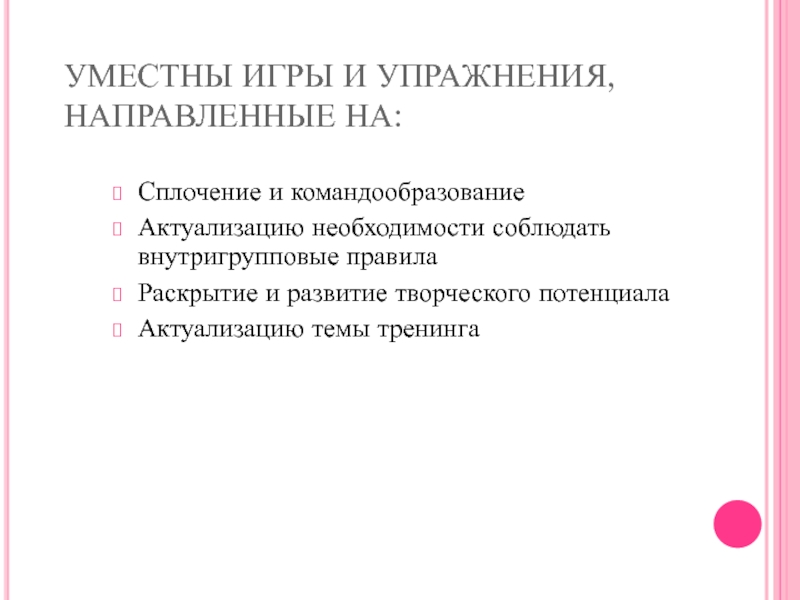 УМЕСТНЫ ИГРЫ И УПРАЖНЕНИЯ, НАПРАВЛЕННЫЕ НА:

Сплочение и командообразование

Актуализацию необходимости соблюдать внутригрупповые правила

Раскрытие и развитие творческого потенциала

Актуализацию темы тренинга